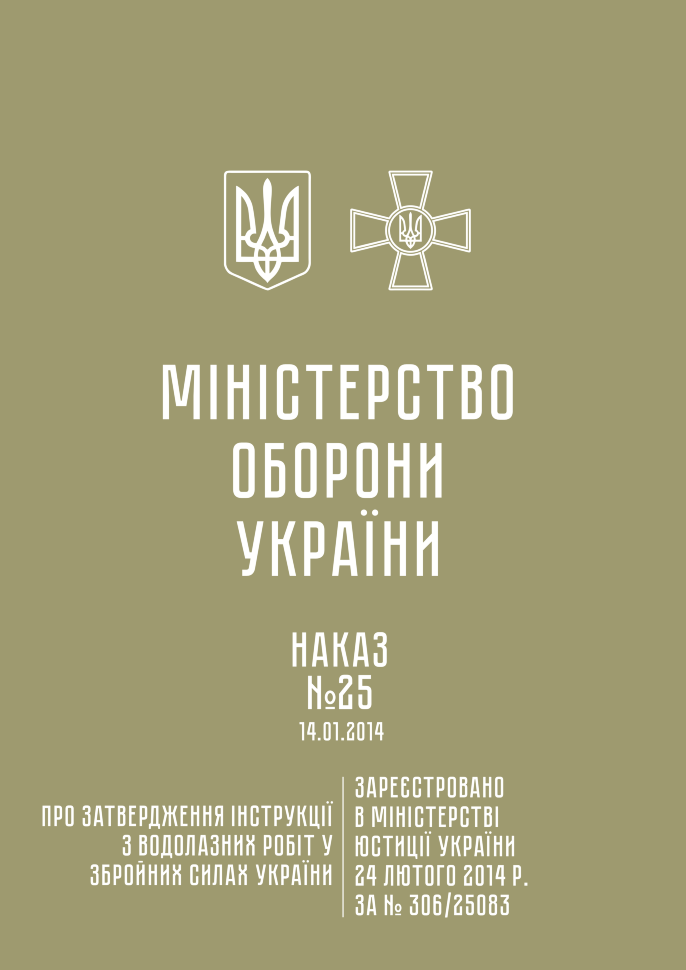 МІНІСТЕРСТВО ОБОРОНИ УКРАЇНИ

НАКАЗ
№25
14.01.2014

ПРО ЗАТВЕРДЖЕННЯ ІНСТРУКЦІЇ З ВОДОЛАЗНИХ РОБІТ У ЗБРОЙНИХ СИЛАХ УКРАЇНИ

ЗАРЕЄСТРОВАНО В МІНІСТЕРСТВІ ЮСТИЦІЇ УКРАЇНИ 24 ЛЮТОГО 2014 Р. ЗА № 306/25083